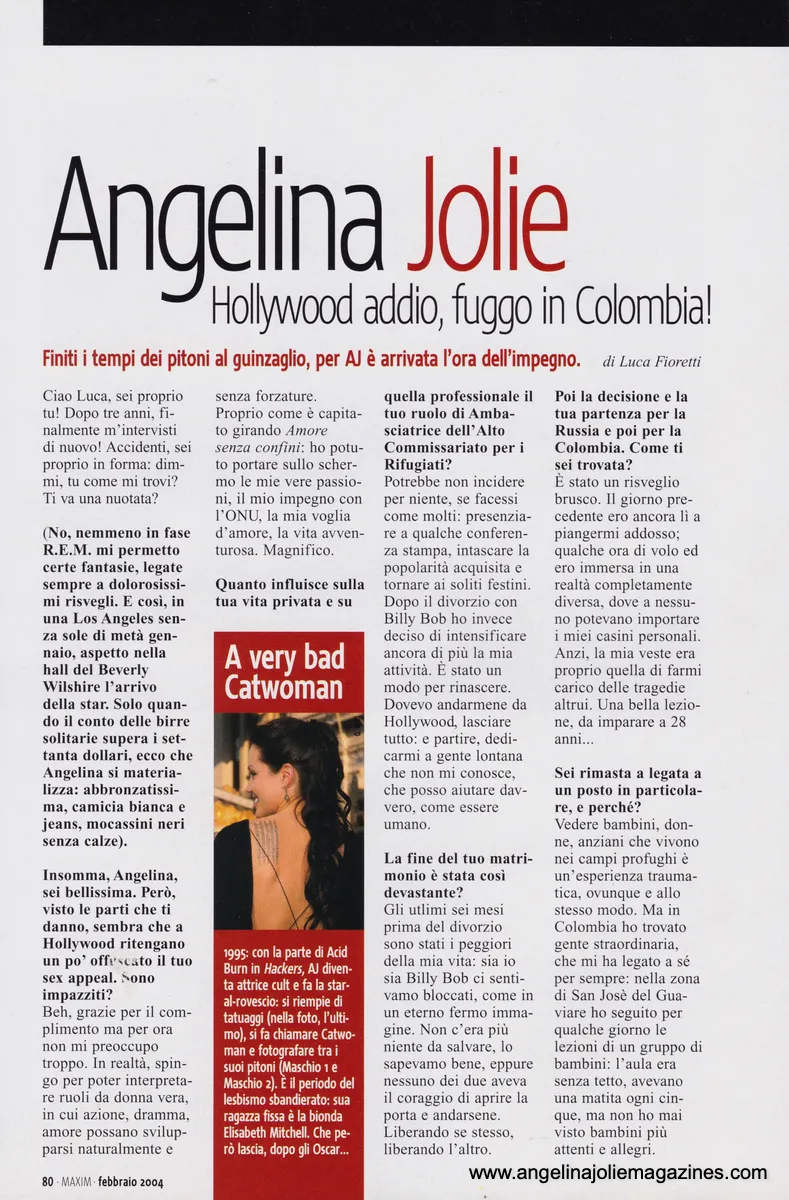 Angelina Jolie

Hollywood addio, fuggo in Colombia!

Finiti i tempi dei pitoni al guinzaglio, per AJ è arrivata l'ora dell'impegno. di Luca Fioretti

Ciao Luca, sei proprio tu! Dopo tre anni, finalmente m'intervisti di nuovo! Accidenti, sei proprio in forma: dimmi, tu come mi trovi? Ti va una nuotata?

(No, nemmeno in fase R.E.M. mi permetto certe fantasie, legate sempre a dolorosissimi risvegli. E così, in una Los Angeles senza sole di metà gennaio, aspetto nella hall del Beverly Wilshire l'arrivo della star. Solo quando il conto delle birre solitarie supera i settanta dollari, ecco che Angelina si materializza: abbronzatissima, camicia bianca e jeans, mocassini neri senza calze).

Insomma, Angelina, sei bellissima. Però, visto le parti che ti danno, sembra che a Hollywood ritengano un po' offuscato il tuo sex appeal. Sono impazziti?

Beh, grazie per il complimento ma per ora non mi preoccupo troppo. In realtà, spingo per poter interpretare ruoli da donna vera, in cui azione, dramma, amore possano svilupparsi naturalmente e senza forzature. Proprio come è capitato girando Amore senza confini: ho potuto portare sullo schermo le mie vere passioni, il mio impegno con l'ONU, la mia voglia d'amore, la vita avventurosa. Magnifico.

Quanto influisce sulla tua vita privata e su quella professionale il tuo ruolo di Ambasciatrice dell'Alto Commissariato per i Rifugiati?

Potrebbe non incidere per niente, se facessi come molti: presenziare a qualche conferenza stampa, intascare la popolarità acquisita e tornare ai soliti festini. Dopo il divorzio con Billy Bob ho invece deciso di intensificare ancora di più la mia attività. È stato un modo per rinascere. Dovevo andarmene da Hollywood, lasciare tutto: e partire, dedicarmi a gente lontana che non mi conosce, che posso aiutare davvero, come essere umano.

La fine del tuo matrimonio è stata così devastante?

Gli utlimi sei mesi prima del divorzio sono stati i peggiori della mia vita: sia io sia Billy Bob ci sentivamo bloccati, come in un eterno fermo immagine. Non c'era più niente da salvare, lo sapevamo bene, eppure nessuno dei due aveva il coraggio di aprire la porta e andarsene. Liberando se stesso, liberando l'altro.

Poi la decisione e la tua partenza per la Russia e poi per la Colombia. Come ti sei trovata?

È stato un risveglio brusco. Il giorno precedente ero ancora lì a piangermi addosso; qualche ora di volo ed ero immersa in una realtà completamente diversa, dove a nessuno potevano importare i miei casini personali. Anzi, la mia veste era proprio quella di farmi carico delle tragedie altrui. Una bella lezione, da imparare a 28 anni...

Sei rimasta a legata a un posto in particolare, e perché?

Vedere bambini, donne, anziani che vivono nei campi profughi è un'esperienza traumatica, ovunque e allo stesso modo. Ma in Colombia ho trovato gente straordinaria, che mi ha legato a sé per sempre: nella zona di San Josè del Guaviare ho seguito per qualche giorno le lezioni di un gruppo di bambini: l'aula era senza tetto, avevano una matita ogni cinque, ma non ho mai visto bambini più attenti e allegri.

A very bad Catwoman

1995: con la parte di Acid Burn in Hackers, AJ diventa attrice cult e fa la star-al-rovescio: si riempie di tatuaggi (nella foto, l'ultimo), si fa chiamare Catwoman e fotografare tra i suoi pitoni (Maschio 1 e Maschio 2). È il periodo del lesbismo sbandierato: sua ragazza fissa è la bionda Elisabeth Mitchell. Che però lascia, dopo gli Oscar...

80 · MAXIM · febbraio 2004

www.angelinajoliemagazines.com